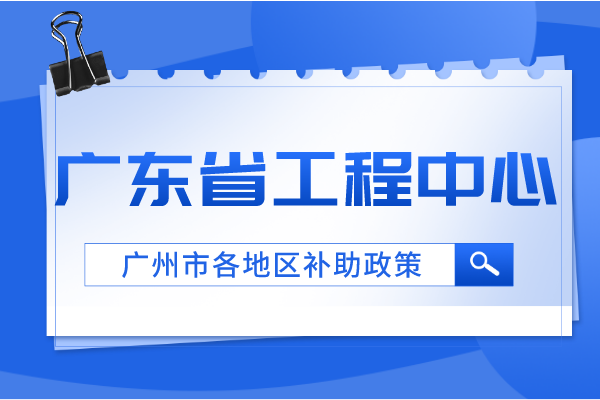 广东省工程中心

广州市各地区补助政策